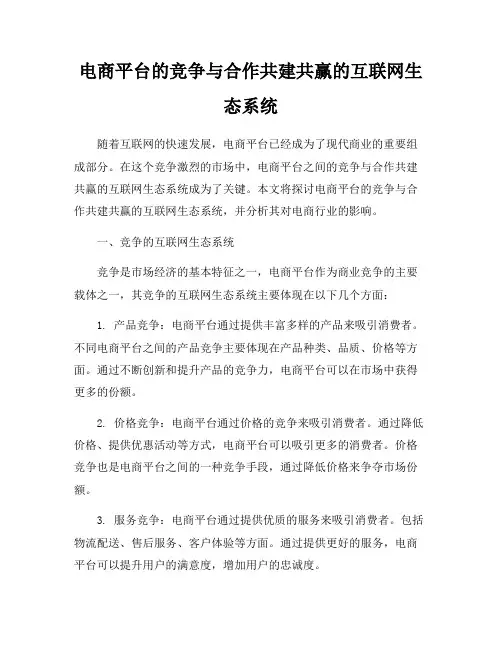 电商平台的竞争与合作共建共赢的互联网生态系统

随着互联网的快速发展，电商平台已经成为了现代商业的重要组成部分。在这个竞争激烈的市场中，电商平台之间的竞争与合作共建共赢的互联网生态系统成为了关键。本文将探讨电商平台的竞争与合作共建共赢的互联网生态系统，并分析其对电商行业的影响。

一、竞争的互联网生态系统

竞争是市场经济的基本特征之一，电商平台作为商业竞争的主要载体之一，其竞争的互联网生态系统主要体现在以下几个方面：

1. 产品竞争：电商平台通过提供丰富多样的产品来吸引消费者。不同电商平台之间的产品竞争主要体现在产品种类、品质、价格等方面。通过不断创新和提升产品的竞争力，电商平台可以在市场中获得更多的份额。

2. 价格竞争：电商平台通过价格的竞争来吸引消费者。通过降低价格、提供优惠活动等方式，电商平台可以吸引更多的消费者。价格竞争也是电商平台之间的一种竞争手段，通过降低价格来争夺市场份额。

3. 服务竞争：电商平台通过提供优质的服务来吸引消费者。包括物流配送、售后服务、客户体验等方面。通过提供更好的服务，电商平台可以提升用户的满意度，增加用户的忠诚度。